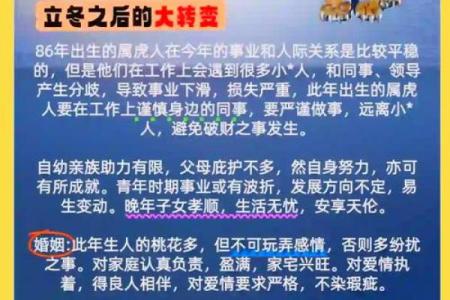 立冬之后的大转变

86年出生的属虎人在今年的事业和人际关系是比较平稳的，但是他们在工作上会遇到很多小*人，和同事、领导产生分歧，导致事业下滑，损失严重，此年出生的属虎人要在工作上谨慎身边的同事，要严谨做事，远离小*人，避免破财之事发生。

自幼亲族助力有限，父母庇护不多，然自身努力，亦可有所成就。青年时期事业或有波折，发展方向不定，易生变动。晚年子女孝顺，生活无忧，安享天伦。

婚姻:此年生人的桃花多，但不可玩弄感情，否则多纷扰之事。对家庭认真负责，盈满，家宅兴旺。对爱情执着，得良人相伴，对爱情要求严格，不染瑕疵。